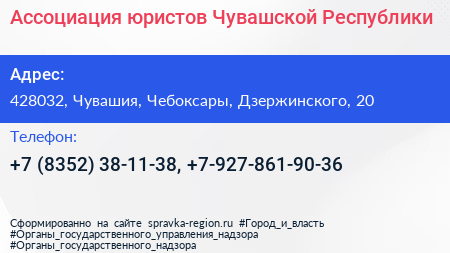 Ассоциация юристов Чувашской Республики

Адрес:

428032, Чувашия, Чебоксары, Дзержинского, 20

Телефон:

+7 (8352) 38-11-38, +7-927-861-90-36

Сформированно на сайте spravka-region.ru #Город_и_власть #Органы_государственного_управления_надзора #Органы_государственного_надзора